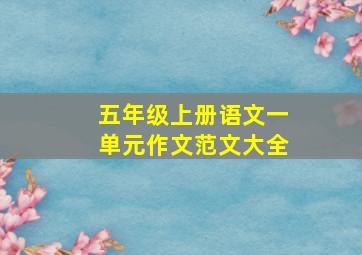 五年级上册语文一单元作文范文大全